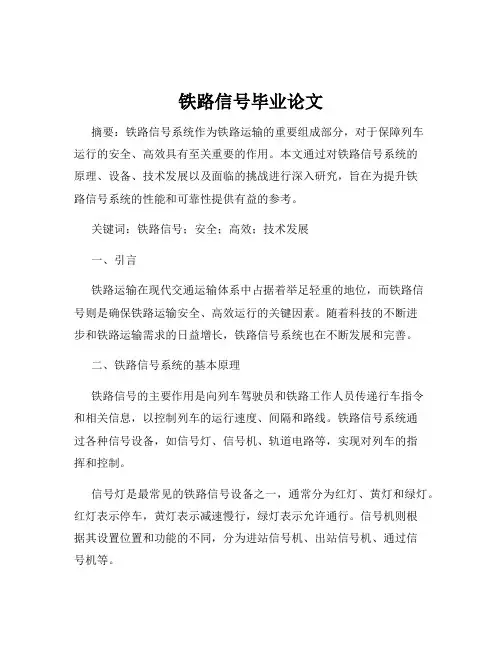 铁路信号毕业论文

摘要：铁路信号系统作为铁路运输的重要组成部分，对于保障列车运行的安全、高效具有至关重要的作用。本文通过对铁路信号系统的原理、设备、技术发展以及面临的挑战进行深入研究，旨在为提升铁路信号系统的性能和可靠性提供有益的参考。

关键词：铁路信号；安全；高效；技术发展

一、引言

铁路运输在现代交通运输体系中占据着举足轻重的地位，而铁路信号则是确保铁路运输安全、高效运行的关键因素。随着科技的不断进步和铁路运输需求的日益增长，铁路信号系统也在不断发展和完善。

二、铁路信号系统的基本原理

铁路信号的主要作用是向列车驾驶员和铁路工作人员传递行车指令和相关信息，以控制列车的运行速度、间隔和路线。铁路信号系统通过各种信号设备，如信号灯、信号机、轨道电路等，实现对列车的指挥和控制。

信号灯是最常见的铁路信号设备之一，通常分为红灯、黄灯和绿灯。红灯表示停车，黄灯表示减速慢行，绿灯表示允许通行。信号机则根据其设置位置和功能的不同，分为进站信号机、出站信号机、通过信号机等。